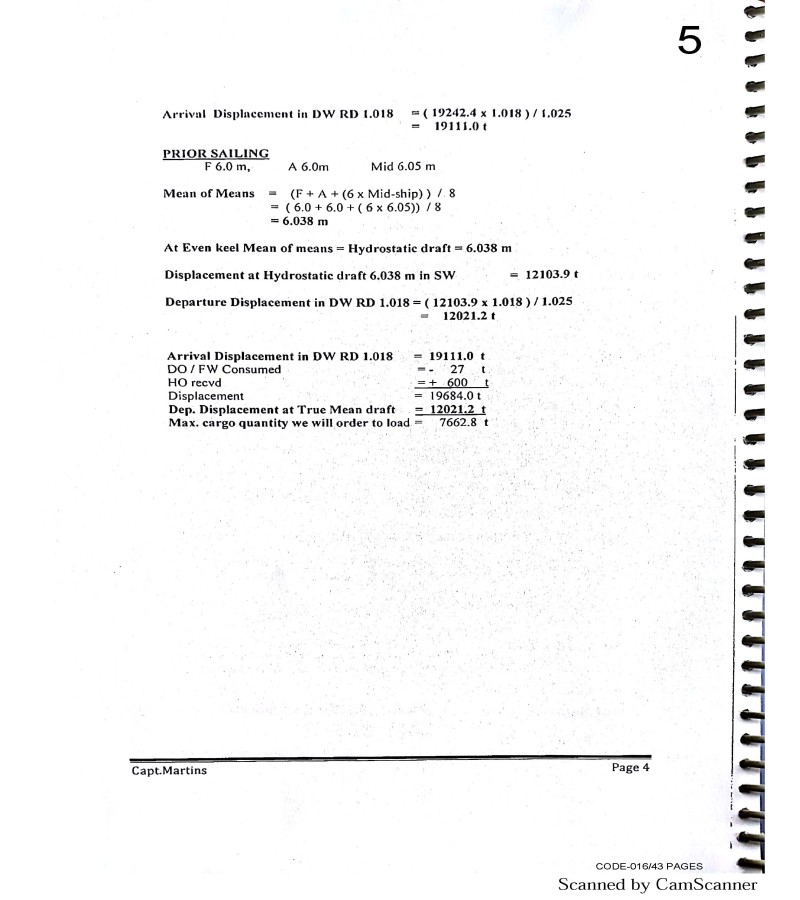 5

Arrival Displacement in DW RD 1.018 = ( 19242.4 x 1.018 ) / 1.025
= 19111.0 t

PRIOR SAILING
F 6.0 m, A 6.0m Mid 6.05 m

Mean of Means = (F + A + (6 x Mid-ship) ) / 8
= ( 6.0 + 6.0 + ( 6 x 6.05)) / 8
= 6.038 m

At Even keel Mean of means = Hydrostatic draft = 6.038 m

Displacement at Hydrostatic draft 6.038 m in SW = 12103.9 t

Departure Displacement in DW RD 1.018 = ( 12103.9 x 1.018 ) / 1.025
= 12021.2 t

Arrival Displacement in DW RD 1.018 = 19111.0 t
DO / FW Consumed = - 27 t
HO recvd = + 600 t
Displacement = 19684.0 t
Dep. Displacement at True Mean draft = 12021.2 t
Max. cargo quantity we will order to load = 7662.8 t

Capt.Martins

Page 4

CODE-016/43 PAGES
Scanned by CamScanner